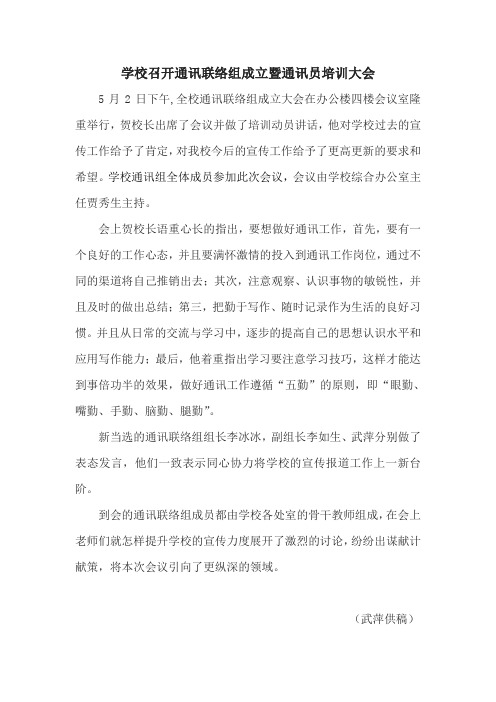 学校召开通讯联络组成立暨通讯员培训大会

5 月 2 日下午,全校通讯联络组成立大会在办公楼四楼会议室隆重举行，贺校长出席了会议并做了培训动员讲话，他对学校过去的宣传工作给予了肯定，对我校今后的宣传工作给予了更高更新的要求和希望。学校通讯组全体成员参加此次会议，会议由学校综合办公室主任贾秀生主持。

会上贺校长语重心长的指出，要想做好通讯工作，首先，要有一个良好的工作心态，并且要满怀激情的投入到通讯工作岗位，通过不同的渠道将自己推销出去；其次，注意观察、认识事物的敏锐性，并且及时的做出总结；第三，把勤于写作、随时记录作为生活的良好习惯。并且从日常的交流与学习中，逐步的提高自己的思想认识水平和应用写作能力；最后，他着重指出学习要注意学习技巧，这样才能达到事倍功半的效果，做好通讯工作遵循“五勤”的原则，即“眼勤、嘴勤、手勤、脑勤、腿勤”。

新当选的通讯联络组组长李冰冰，副组长李如生、武萍分别做了表态发言，他们一致表示同心协力将学校的宣传报道工作上一新台阶。

到会的通讯联络组成员都由学校各处室的骨干教师组成，在会上老师们就怎样提升学校的宣传力度展开了激烈的讨论，纷纷出谋献计献策，将本次会议引向了更纵深的领域。

（武萍供稿）